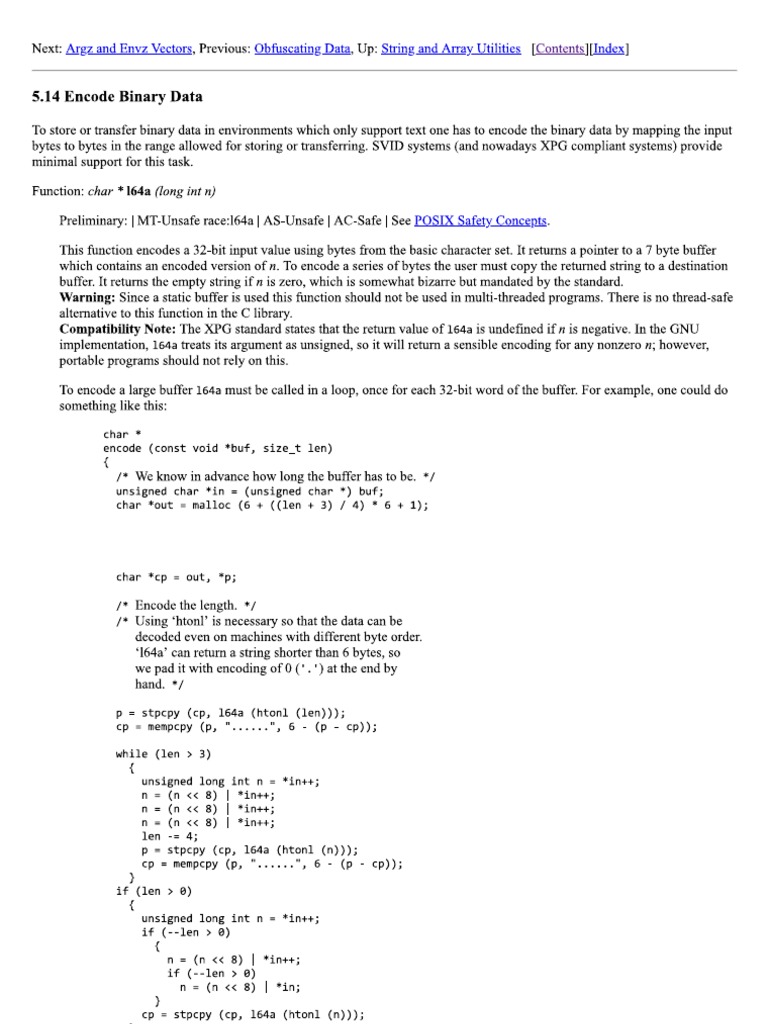 Next: Argz and Envz Vectors, Previous: Obfuscating Data, Up: String and Array Utilities [Contents][Index]

5.14 Encode Binary Data

To store or transfer binary data in environments which only support text one has to encode the binary data by mapping the input bytes to bytes in the range allowed for storing or transferring. SVID systems (and nowadays XPG compliant systems) provide minimal support for this task.

Function: char * l64a (long int n)

Preliminary: | MT-Unsafe race:l64a | AS-Unsafe | AC-Safe | See POSIX Safety Concepts.

This function encodes a 32-bit input value using bytes from the basic character set. It returns a pointer to a 7 byte buffer which contains an encoded version of n. To encode a series of bytes the user must copy the returned string to a destination buffer. It returns the empty string if n is zero, which is somewhat bizarre but mandated by the standard.
Warning: Since a static buffer is used this function should not be used in multi-threaded programs. There is no thread-safe alternative to this function in the C library.
Compatibility Note: The XPG standard states that the return value of l64a is undefined if n is negative. In the GNU implementation, l64a treats its argument as unsigned, so it will return a sensible encoding for any nonzero n; however, portable programs should not rely on this.

To encode a large buffer l64a must be called in a loop, once for each 32-bit word of the buffer. For example, one could do something like this:

char *
encode (const void *buf, size_t len)
{
  /* We know in advance how long the buffer has to be. */
  unsigned char *in = (unsigned char *) buf;
  char *out = malloc (6 + ((len + 3) / 4) * 6 + 1);

  char *cp = out, *p;

  /* Encode the length. */
  /* Using 'htonl' is necessary so that the data can be
     decoded even on machines with different byte order.
     'l64a' can return a string shorter than 6 bytes, so
     we pad it with encoding of 0 ('.') at the end by
     hand. */

  p = stpcpy (cp, l64a (htonl (len)));
  cp = mempcpy (p, "......", 6 - (p - cp));

  while (len > 3)
    {
      unsigned long int n = *in++;
      n = (n << 8) | *in++;
      n = (n << 8) | *in++;
      n = (n << 8) | *in++;
      len -= 4;
      p = stpcpy (cp, l64a (htonl (n)));
      cp = mempcpy (p, "......", 6 - (p - cp));
    }
  if (len > 0)
    {
      unsigned long int n = *in++;
      if (--len > 0)
        {
          n = (n << 8) | *in++;
          if (--len > 0)
            n = (n << 8) | *in;
        }
      cp = stpcpy (cp, l64a (htonl (n)));